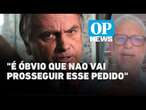 OP NEWS

"É ÓBVIO QUE NAO VAI PROSSEGUIR ESSE PEDIDO"